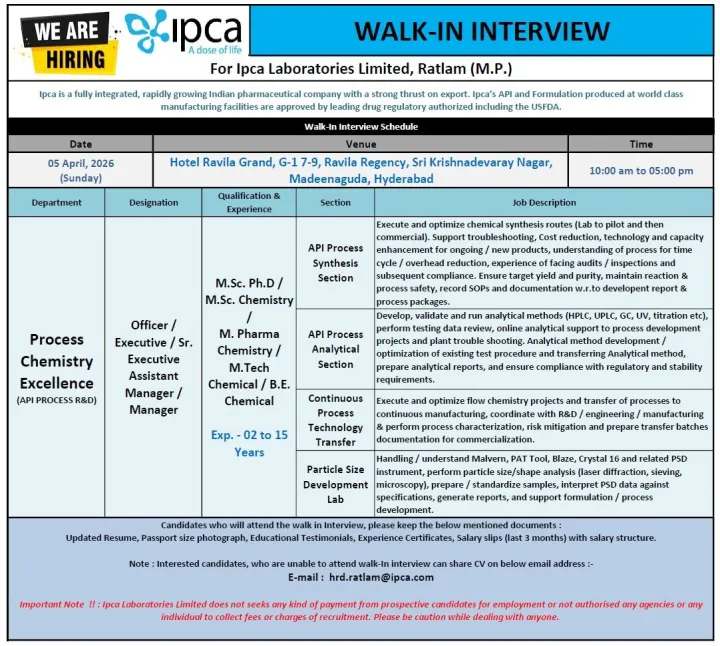 WE ARE HIRING

ipca
A dose of life

WALK-IN INTERVIEW

For Ipca Laboratories Limited, Ratlam (M.P.)

Ipca is a fully integrated, rapidly growing Indian pharmaceutical company with a strong thrust on export. Ipca's API and Formulation produced at world class manufacturing facilities are approved by leading drug regulatory authorized including the USFDA.

Walk-In Interview Schedule

| Date | Venue | Time |
|---|---|---|
| 05 April, 2026 (Sunday) | Hotel Ravila Grand, G-1 7-9, Ravila Regency, Sri Krishnadevaray Nagar, Madeenaguda, Hyderabad | 10:00 am to 05:00 pm |

| Department | Designation | Qualification & Experience | Section | Job Description |
|---|---|---|---|---|
| Process Chemistry Excellence (API PROCESS R&D) | Officer / Executive / Sr. Executive Assistant Manager / Manager | M.Sc. Ph.D / M.Sc. Chemistry / M. Pharma Chemistry / M.Tech Chemical / B.E. Chemical Exp. - 02 to 15 Years | API Process Synthesis Section | Execute and optimize chemical synthesis routes (Lab to pilot and then commercial). Support troubleshooting, Cost reduction, technology and capacity enhancement for ongoing / new products, understanding of process for time cycle / overhead reduction, experience of facing audits / inspections and subsequent compliance. Ensure target yield and purity, maintain reaction & process safety, record SOPs and documentation w.r.to developent report & process packages. |
| | | | API Process Analytical Section | Develop, validate and run analytical methods (HPLC, UPLC, GC, UV, titration etc), perform testing data review, online analytical support to process development projects and plant trouble shooting. Analytical method development / optimization of existing test procedure and transferring Analytical method, prepare analytical reports, and ensure compliance with regulatory and stability requirements. |
| | | | Continuous Process Technology Transfer | Execute and optimize flow chemistry projects and transfer of processes to continuous manufacturing, coordinate with R&D / engineering / manufacturing & perform process characterization, risk mitigation and prepare transfer batches documentation for commercialization. |
| | | | Particle Size Development Lab | Handling / understand Malvern, PAT Tool, Blaze, Crystal 16 and related PSD instrument, perform particle size/shape analysis (laser diffraction, sieving, microscopy), prepare / standardize samples, interpret PSD data against specifications, generate reports, and support formulation / process development. |

Candidates who will attend the walk in Interview, please keep the below mentioned documents :
Updated Resume, Passport size photograph, Educational Testimonials, Experience Certificates, Salary slips (last 3 months) with salary structure.

Note : Interested candidates, who are unable to attend walk-In interview can share CV on below email address :-
E-mail : hrd.ratlam@ipca.com

Important Note !! : Ipca Laboratories Limited does not seeks any kind of payment from prospective candidates for employment or not authorised any agencies or any individual to collect fees or charges of recruitment. Please be caution while dealing with anyone.